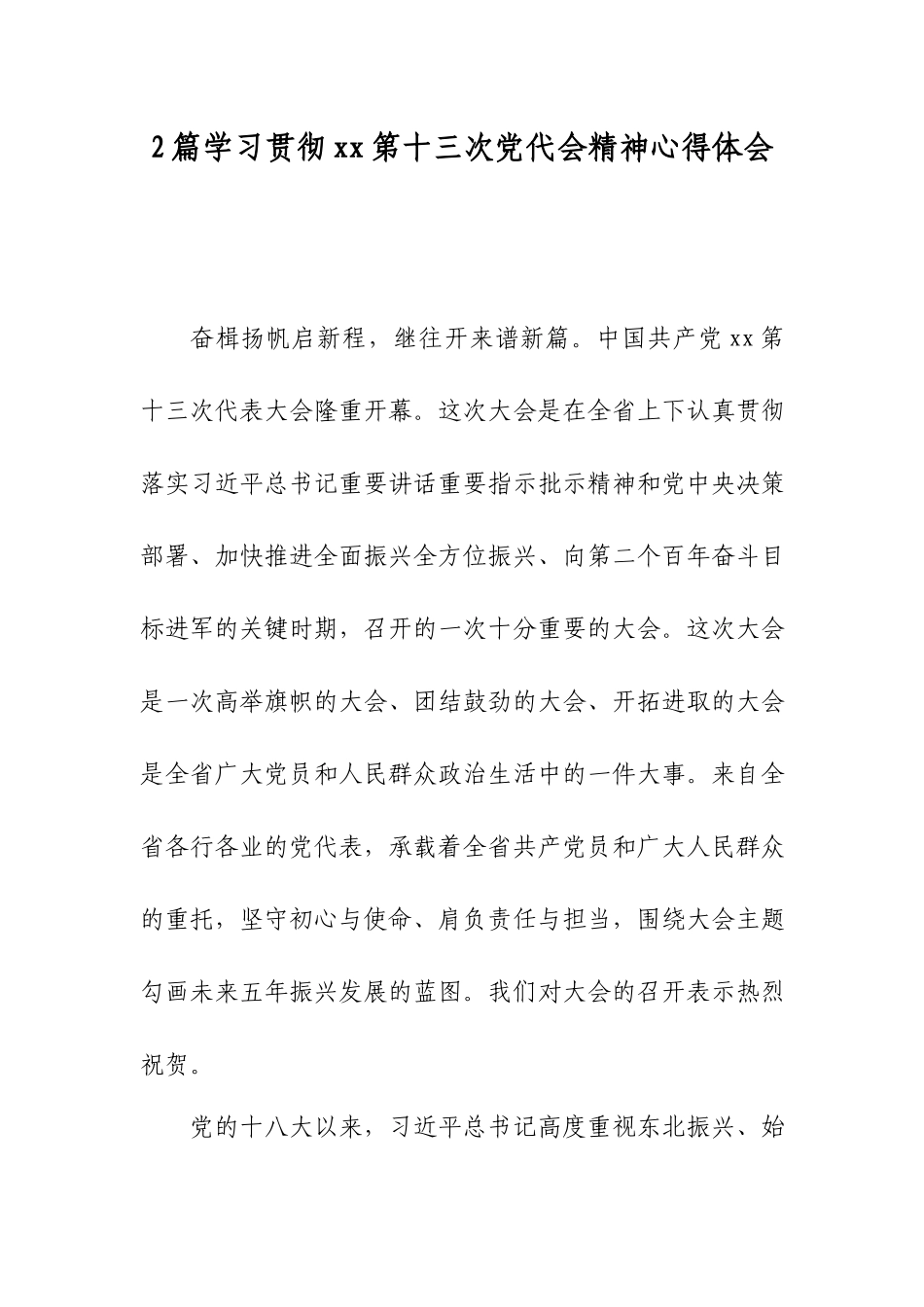 2篇学习贯彻xx第十三次党代会精神心得体会

奋楫扬帆启新程，继往开来谱新篇。中国共产党xx第十三次代表大会隆重开幕。这次大会是在全省上下认真贯彻落实习近平总书记重要讲话重要指示批示精神和党中央决策部署、加快推进全面振兴全方位振兴、向第二个百年奋斗目标进军的关键时期，召开的一次十分重要的大会。这次大会是一次高举旗帜的大会、团结鼓劲的大会、开拓进取的大会是全省广大党员和人民群众政治生活中的一件大事。来自全省各行各业的党代表，承载着全省共产党员和广大人民群众的重托，坚守初心与使命、肩负责任与担当，围绕大会主题勾画未来五年振兴发展的蓝图。我们对大会的召开表示热烈祝贺。

党的十八大以来，习近平总书记高度重视东北振兴、始